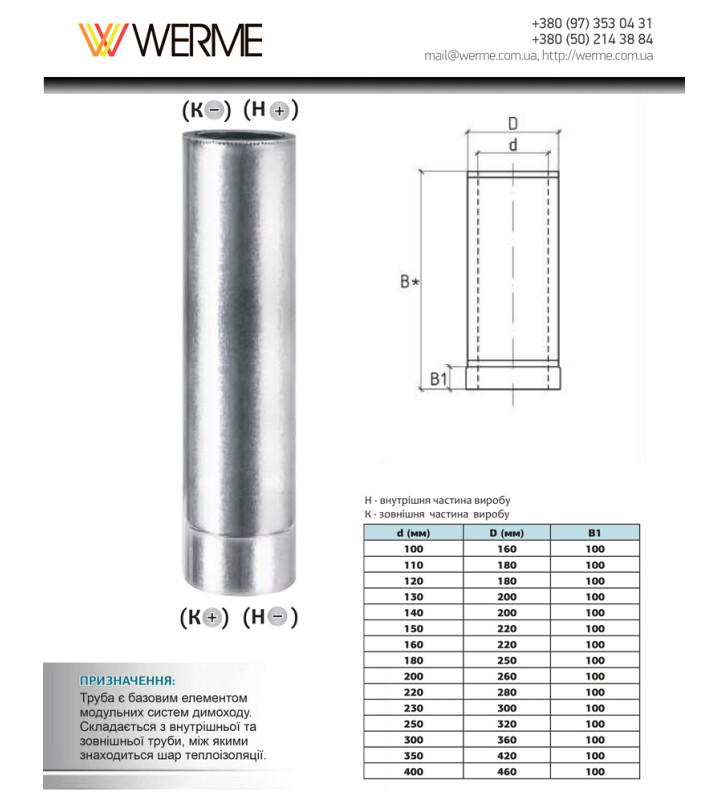 WERME

+380 (97) 353 04 31
+380 (50) 214 38 84
mail@werme.com.ua, http://werme.com.ua

(К−) (Н+)

D
d
B*
B1

(К+) (Н−)

Н - внутрішня частина виробу
К - зовнішня частина виробу

| d (мм) | D (мм) | B1 |
|---|---|---|
| 100 | 160 | 100 |
| 110 | 180 | 100 |
| 120 | 180 | 100 |
| 130 | 200 | 100 |
| 140 | 200 | 100 |
| 150 | 220 | 100 |
| 160 | 220 | 100 |
| 180 | 250 | 100 |
| 200 | 260 | 100 |
| 220 | 280 | 100 |
| 230 | 300 | 100 |
| 250 | 320 | 100 |
| 300 | 360 | 100 |
| 350 | 420 | 100 |
| 400 | 460 | 100 |

ПРИЗНАЧЕННЯ:
Труба є базовим елементом модульних систем димоходу. Складається з внутрішньої та зовнішньої труби, між якими знаходиться шар теплоізоляції.